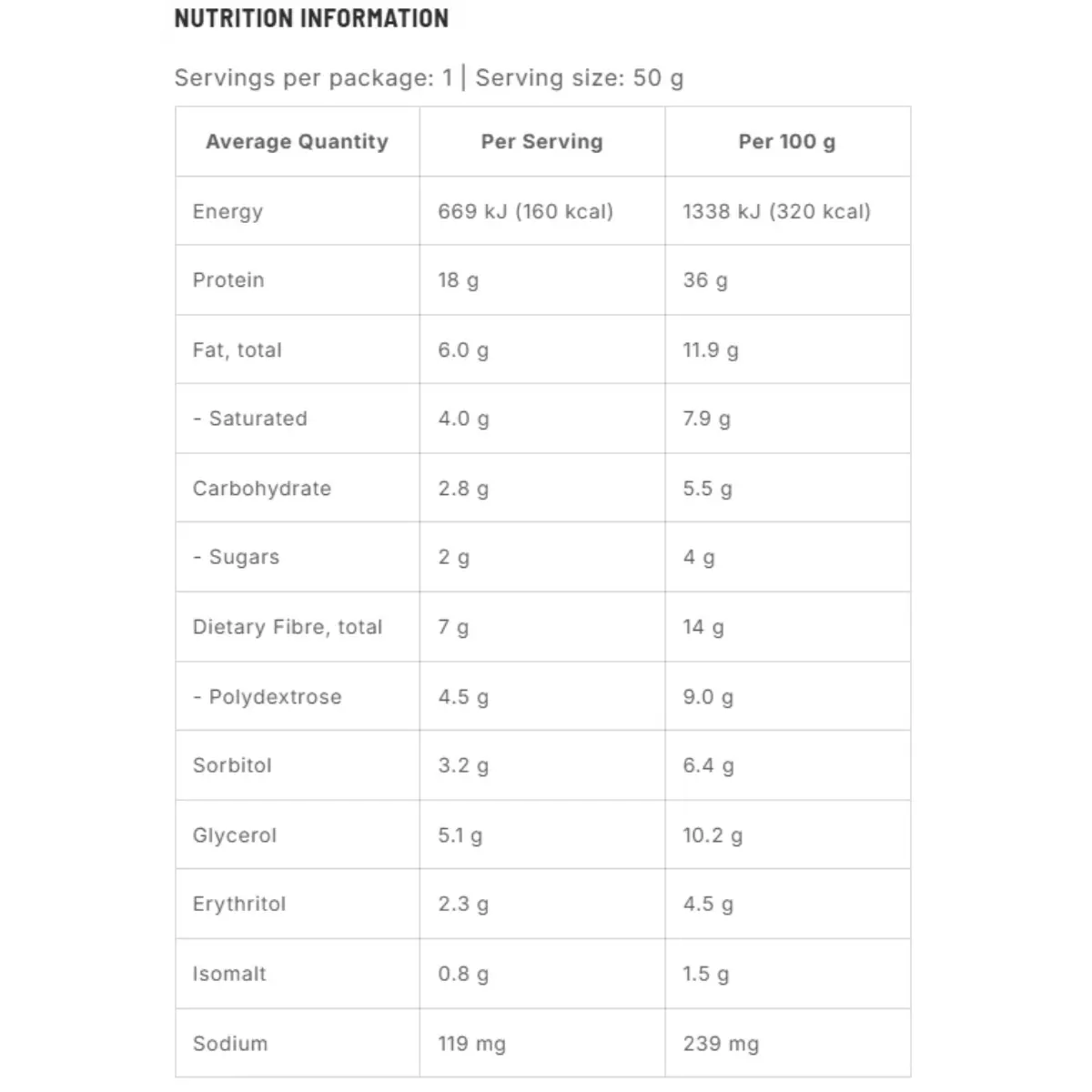 NUTRITION INFORMATION

Servings per package: 1 | Serving size: 50 g

| Average Quantity | Per Serving | Per 100 g |
|---|---|---|
| Energy | 669 kJ (160 kcal) | 1338 kJ (320 kcal) |
| Protein | 18 g | 36 g |
| Fat, total | 6.0 g | 11.9 g |
| - Saturated | 4.0 g | 7.9 g |
| Carbohydrate | 2.8 g | 5.5 g |
| - Sugars | 2 g | 4 g |
| Dietary Fibre, total | 7 g | 14 g |
| - Polydextrose | 4.5 g | 9.0 g |
| Sorbitol | 3.2 g | 6.4 g |
| Glycerol | 5.1 g | 10.2 g |
| Erythritol | 2.3 g | 4.5 g |
| Isomalt | 0.8 g | 1.5 g |
| Sodium | 119 mg | 239 mg |